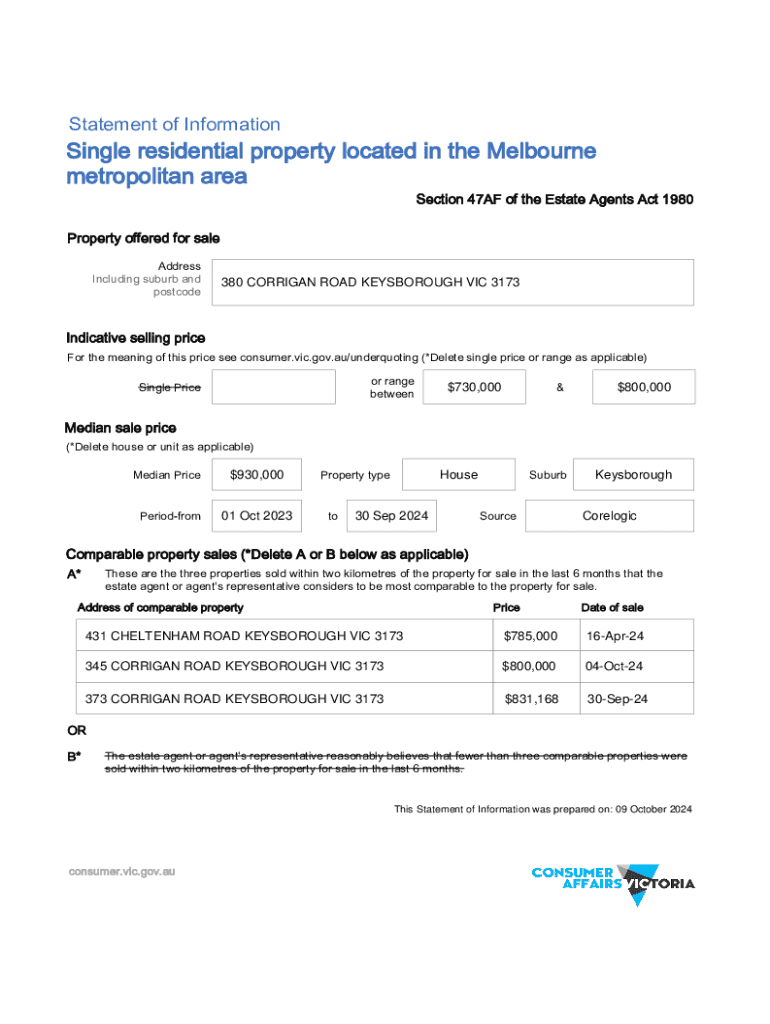 Statement of Information

Single residential property located in the Melbourne metropolitan area

Section 47AF of the Estate Agents Act 1980

Property offered for sale

Address Including suburb and postcode

380 CORRIGAN ROAD KEYSBOROUGH VIC 3173

Indicative selling price

For the meaning of this price see consumer.vic.gov.au/underquoting (*Delete single price or range as applicable)

Single Price

or range between

$730,000

&

$800,000

Median sale price

(*Delete house or unit as applicable)

Median Price

$930,000

Property type

House

Suburb

Keysborough

Period-from

01 Oct 2023

to

30 Sep 2024

Source

Corelogic

Comparable property sales (*Delete A or B below as applicable)

A* These are the three properties sold within two kilometres of the property for sale in the last 6 months that the estate agent or agent's representative considers to be most comparable to the property for sale.

| Address of comparable property | Price | Date of sale |
|---|---|---|
| 431 CHELTENHAM ROAD KEYSBOROUGH VIC 3173 | $785,000 | 16-Apr-24 |
| 345 CORRIGAN ROAD KEYSBOROUGH VIC 3173 | $800,000 | 04-Oct-24 |
| 373 CORRIGAN ROAD KEYSBOROUGH VIC 3173 | $831,168 | 30-Sep-24 |

OR

B* The estate agent or agent's representative reasonably believes that fewer than three comparable properties were sold within two kilometres of the property for sale in the last 6 months.

This Statement of Information was prepared on: 09 October 2024

consumer.vic.gov.au

CONSUMER AFFAIRS VICTORIA